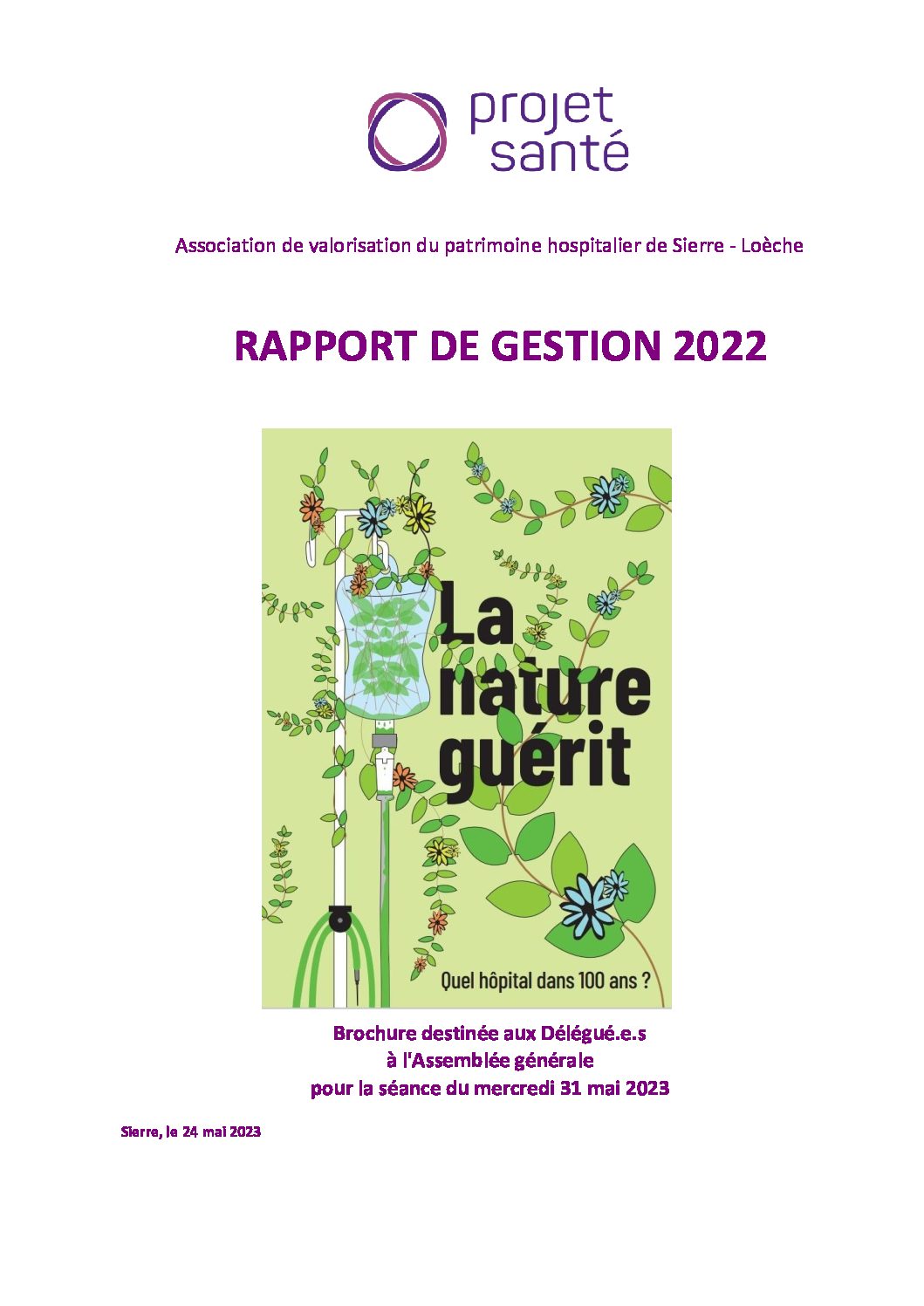 projet
santé

Association de valorisation du patrimoine hospitalier de Sierre - Loèche

RAPPORT DE GESTION 2022

La
nature
guérit

Quel hôpital dans 100 ans ?

Brochure destinée aux Délégué.e.s
à l'Assemblée générale
pour la séance du mercredi 31 mai 2023

Sierre, le 24 mai 2023